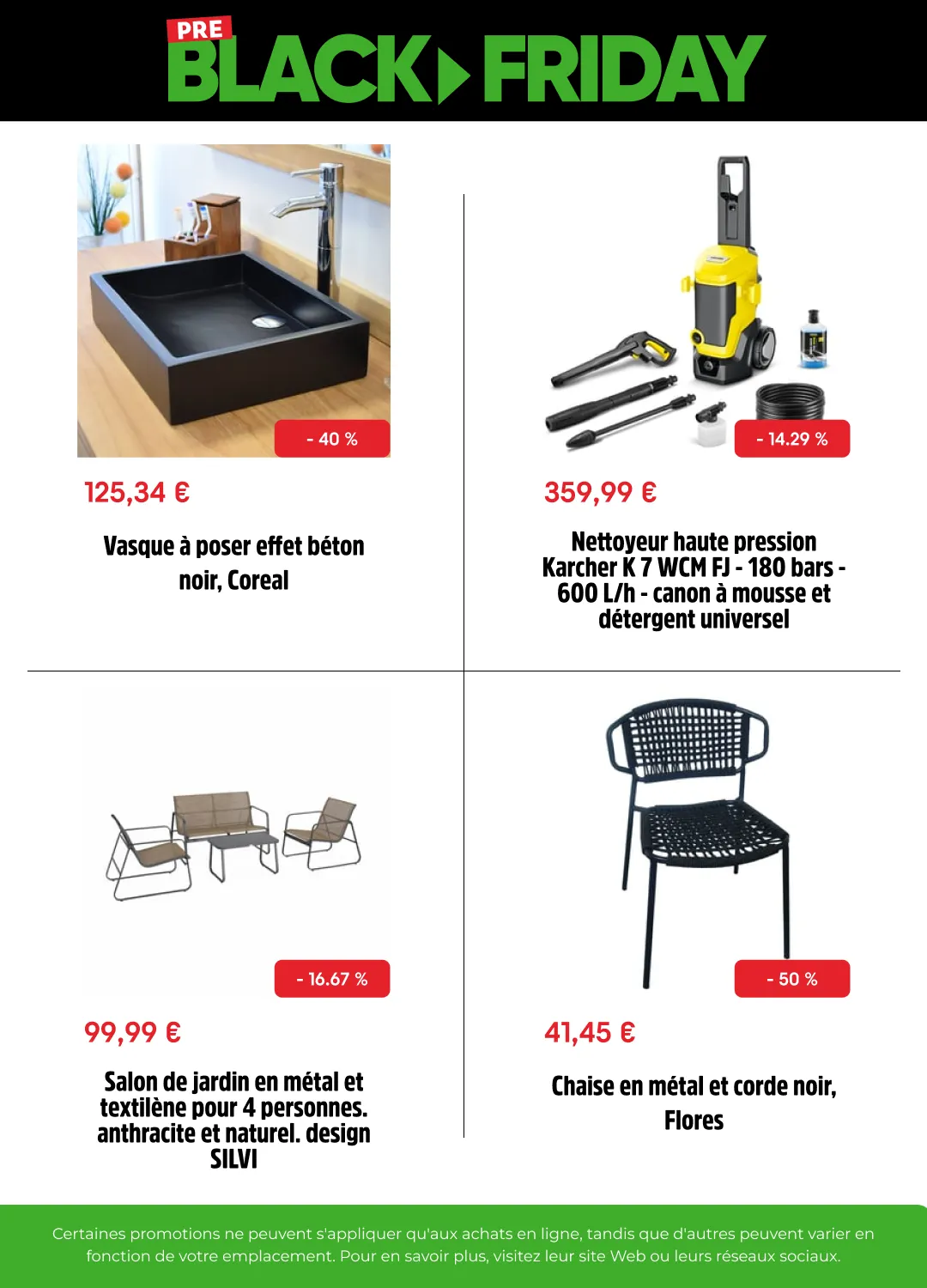 PRE BLACK FRIDAY

- 40 %

125,34 €

Vasque à poser effet béton noir, Coreal

- 14.29 %

359,99 €

Nettoyeur haute pression Karcher K 7 WCM FJ - 180 bars - 600 L/h - canon à mousse et détergent universel

- 16.67 %

99,99 €

Salon de jardin en métal et textilène pour 4 personnes. anthracite et naturel. design SILVI

- 50 %

41,45 €

Chaise en métal et corde noir, Flores

Certaines promotions ne peuvent s'appliquer qu'aux achats en ligne, tandis que d'autres peuvent varier en fonction de votre emplacement. Pour en savoir plus, visitez leur site Web ou leurs réseaux sociaux.